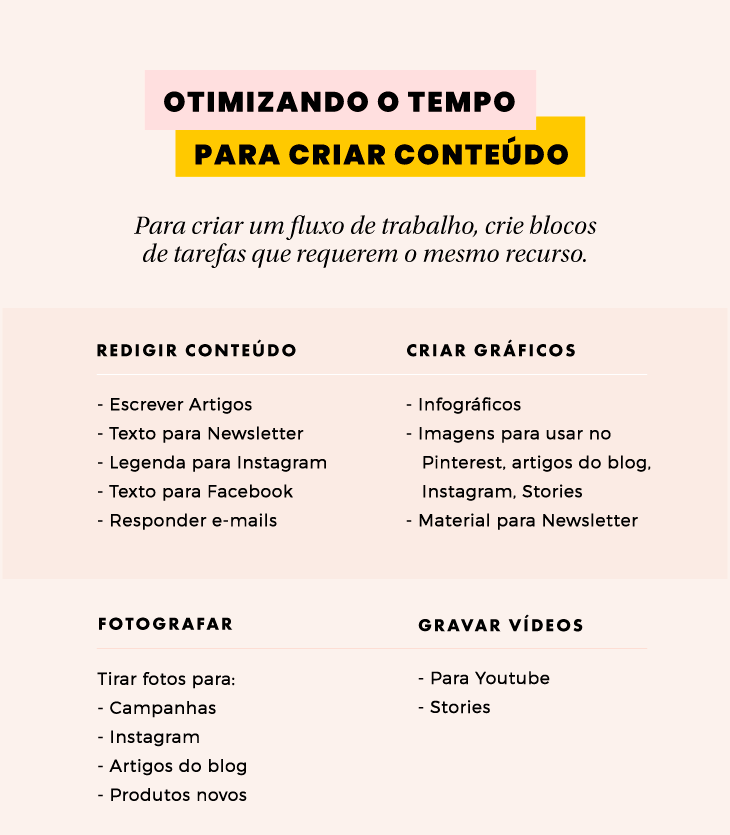 OTIMIZANDO O TEMPO
PARA CRIAR CONTEÚDO

Para criar um fluxo de trabalho, crie blocos de tarefas que requerem o mesmo recurso.

REDIGIR CONTEÚDO

- Escrever Artigos
- Texto para Newsletter
- Legenda para Instagram
- Texto para Facebook
- Responder e-mails

CRIAR GRÁFICOS

- Infográficos
- Imagens para usar no Pinterest, artigos do blog, Instagram, Stories
- Material para Newsletter

FOTOGRAFAR

Tirar fotos para:
- Campanhas
- Instagram
- Artigos do blog
- Produtos novos

GRAVAR VÍDEOS

- Para Youtube
- Stories